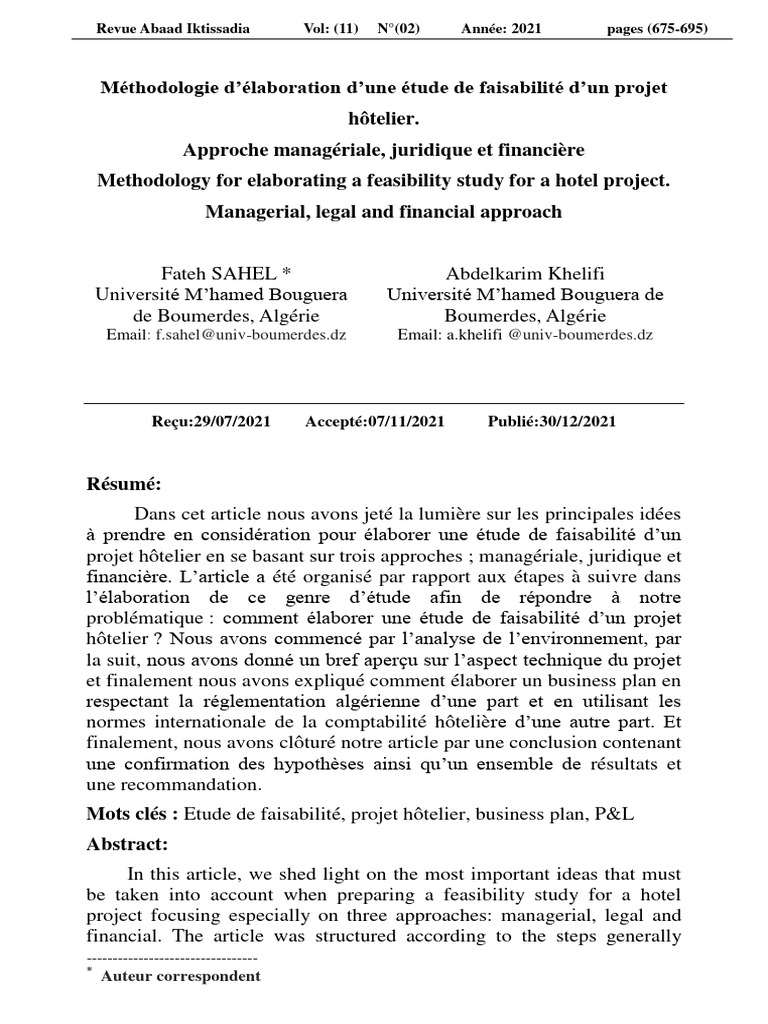 Revue Abaad Iktissadia Vol: (11) N°(02) Année: 2021 pages (675-695)

Méthodologie d'élaboration d'une étude de faisabilité d'un projet hôtelier.
Approche managériale, juridique et financière
Methodology for elaborating a feasibility study for a hotel project.
Managerial, legal and financial approach

Fateh SAHEL *
Université M'hamed Bouguera de Boumerdes, Algérie
Email: f.sahel@univ-boumerdes.dz

Abdelkarim Khelifi
Université M'hamed Bouguera de Boumerdes, Algérie
Email: a.khelifi @univ-boumerdes.dz

Reçu:29/07/2021 Accepté:07/11/2021 Publié:30/12/2021

Résumé:

Dans cet article nous avons jeté la lumière sur les principales idées à prendre en considération pour élaborer une étude de faisabilité d'un projet hôtelier en se basant sur trois approches ; managériale, juridique et financière. L'article a été organisé par rapport aux étapes à suivre dans l'élaboration de ce genre d'étude afin de répondre à notre problématique : comment élaborer une étude de faisabilité d'un projet hôtelier ? Nous avons commencé par l'analyse de l'environnement, par la suit, nous avons donné un bref aperçu sur l'aspect technique du projet et finalement nous avons expliqué comment élaborer un business plan en respectant la réglementation algérienne d'une part et en utilisant les normes internationale de la comptabilité hôtelière d'une autre part. Et finalement, nous avons clôturé notre article par une conclusion contenant une confirmation des hypothèses ainsi qu'un ensemble de résultats et une recommandation.

Mots clés : Etude de faisabilité, projet hôtelier, business plan, P&L

Abstract:

In this article, we shed light on the most important ideas that must be taken into account when preparing a feasibility study for a hotel project focusing especially on three approaches: managerial, legal and financial. The article was structured according to the steps generally

---------------------------------
* Auteur correspondent